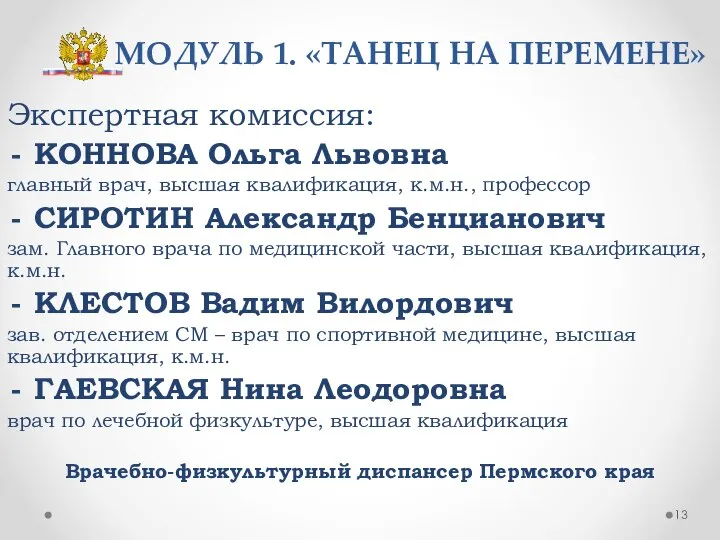 МОДУЛЬ 1. «ТАНЕЦ НА ПЕРЕМЕНЕ»

Экспертная комиссия:

- КОННОВА Ольга Львовна

главный врач, высшая квалификация, к.м.н., профессор

- СИРОТИН Александр Бенцианович

зам. Главного врача по медицинской части, высшая квалификация, к.м.н.

- КЛЕСТОВ Вадим Вилордович

зав. отделением СМ – врач по спортивной медицине, высшая квалификация, к.м.н.

- ГАЕВСКАЯ Нина Леодоровна

врач по лечебной физкультуре, высшая квалификация

Врачебно-физкультурный диспансер Пермского края

13